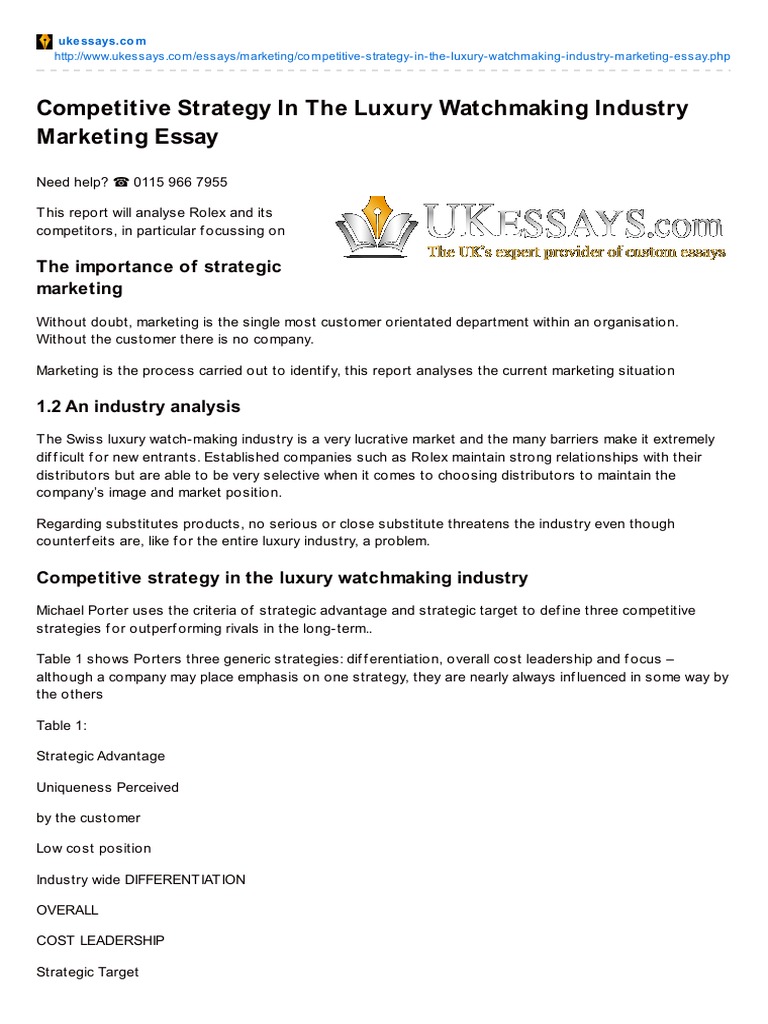 ukessays.com
http://www.ukessays.com/essays/marketing/competitive-strategy-in-the-luxury-watchmaking-industry-marketing-essay.php

Competitive Strategy In The Luxury Watchmaking Industry Marketing Essay

Need help? ☎ 0115 966 7955

This report will analyse Rolex and its competitors, in particular focussing on

UKESSAYS.com
The UK's expert provider of custom essays

The importance of strategic marketing

Without doubt, marketing is the single most customer orientated department within an organisation. Without the customer there is no company.

Marketing is the process carried out to identify, this report analyses the current marketing situation

1.2 An industry analysis

The Swiss luxury watch-making industry is a very lucrative market and the many barriers make it extremely difficult for new entrants. Established companies such as Rolex maintain strong relationships with their distributors but are able to be very selective when it comes to choosing distributors to maintain the company's image and market position.

Regarding substitutes products, no serious or close substitute threatens the industry even though counterfeits are, like for the entire luxury industry, a problem.

Competitive strategy in the luxury watchmaking industry

Michael Porter uses the criteria of strategic advantage and strategic target to define three competitive strategies for outperforming rivals in the long-term..

Table 1 shows Porters three generic strategies: differentiation, overall cost leadership and focus – although a company may place emphasis on one strategy, they are nearly always influenced in some way by the others

Table 1:

Strategic Advantage

Uniqueness Perceived

by the customer

Low cost position

Industry wide DIFFERENTIATION

OVERALL

COST LEADERSHIP

Strategic Target